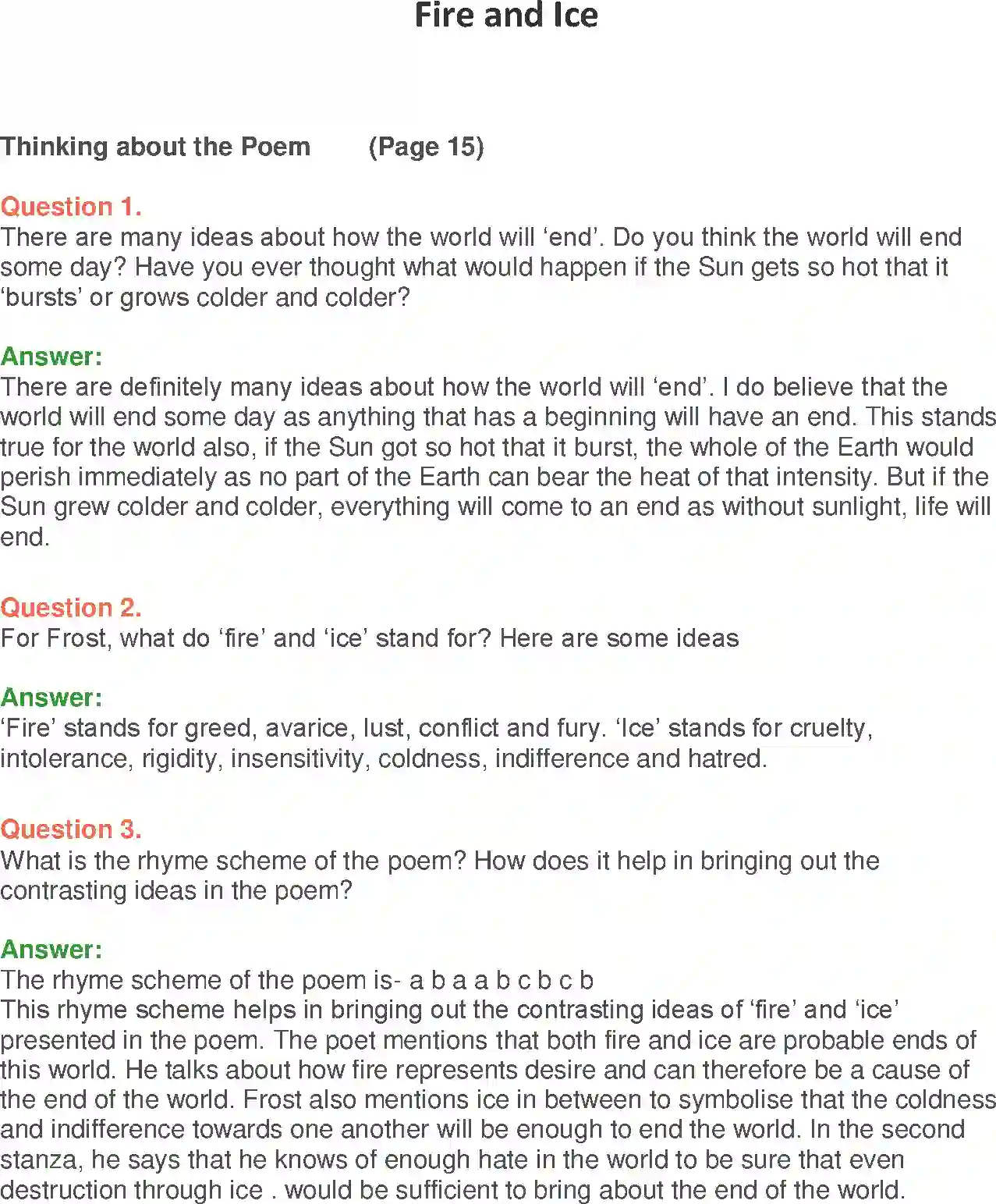 Fire and Ice

Thinking about the Poem (Page 15)

Question 1.
There are many ideas about how the world will ‘end’. Do you think the world will end some day? Have you ever thought what would happen if the Sun gets so hot that it ‘bursts’ or grows colder and colder?

Answer:
There are definitely many ideas about how the world will ‘end’. I do believe that the world will end some day as anything that has a beginning will have an end. This stands true for the world also, if the Sun got so hot that it burst, the whole of the Earth would perish immediately as no part of the Earth can bear the heat of that intensity. But if the Sun grew colder and colder, everything will come to an end as without sunlight, life will end.

Question 2.
For Frost, what do ‘fire’ and ‘ice’ stand for? Here are some ideas

Answer:
‘Fire’ stands for greed, avarice, lust, conflict and fury. ‘Ice’ stands for cruelty, intolerance, rigidity, insensitivity, coldness, indifference and hatred.

Question 3.
What is the rhyme scheme of the poem? How does it help in bringing out the contrasting ideas in the poem?

Answer:
The rhyme scheme of the poem is- a b a a b c b c b
This rhyme scheme helps in bringing out the contrasting ideas of ‘fire’ and ‘ice’ presented in the poem. The poet mentions that both fire and ice are probable ends of this world. He talks about how fire represents desire and can therefore be a cause of the end of the world. Frost also mentions ice in between to symbolise that the coldness and indifference towards one another will be enough to end the world. In the second stanza, he says that he knows of enough hate in the world to be sure that even destruction through ice . would be sufficient to bring about the end of the world.